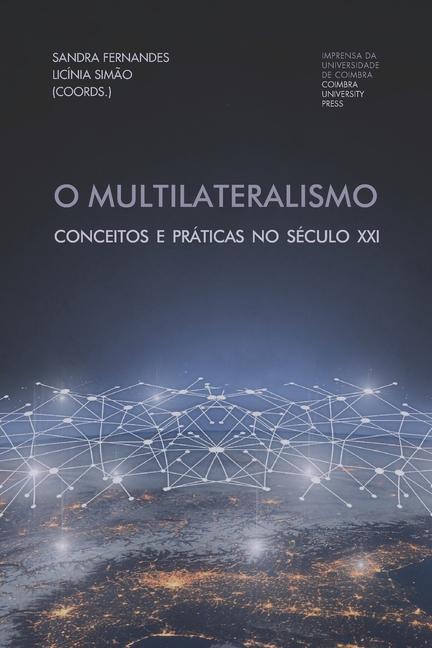 SANDRA FERNANDES
LICÍNIA SIMÃO
(COORDS.)

IMPRENSA DA
UNIVERSIDADE
DE COIMBRA
COIMBRA
UNIVERSITY
PRESS

O MULTILATERALISMO

CONCEITOS E PRÁTICAS NO SÉCULO XXI